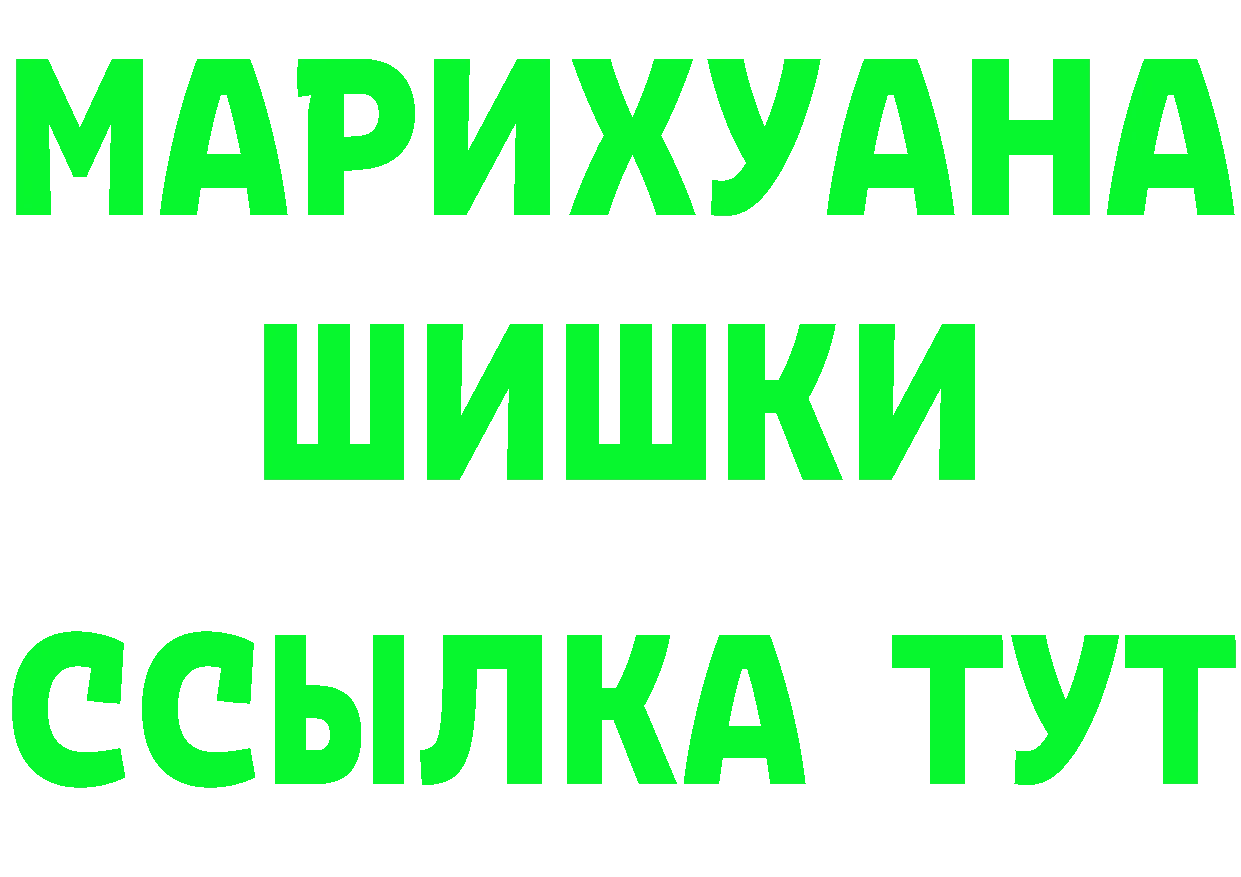 МАРИХУАНА
ШИШКИ
ССЫЛКА ТУТ